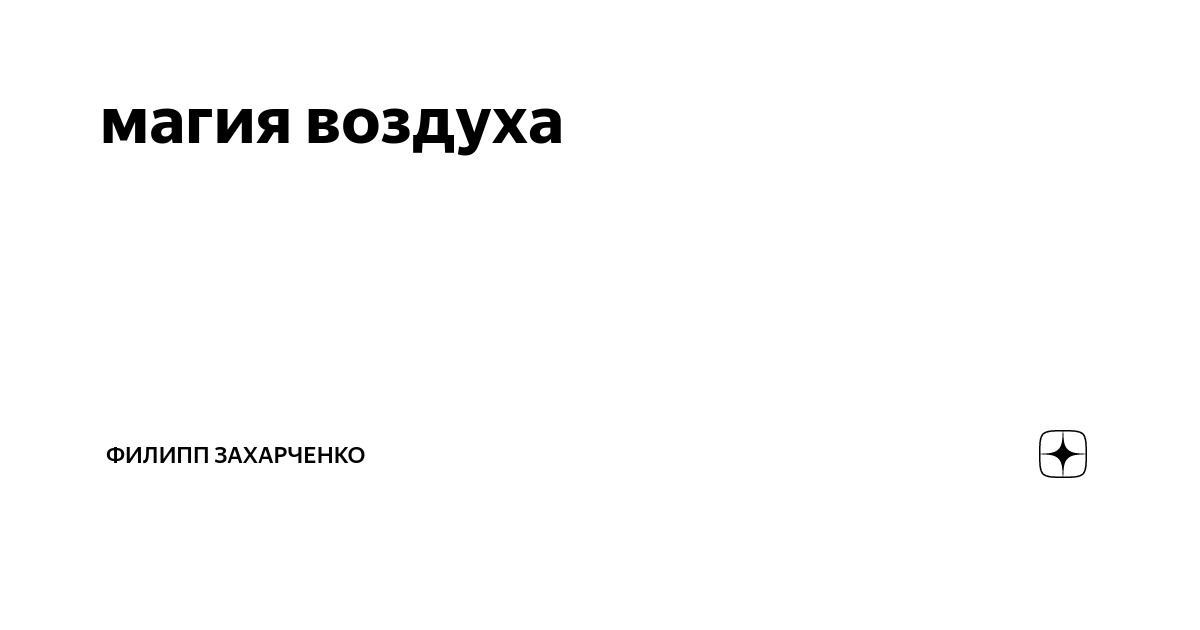 магия воздуха

ФИЛИПП ЗАХАРЧЕНКО